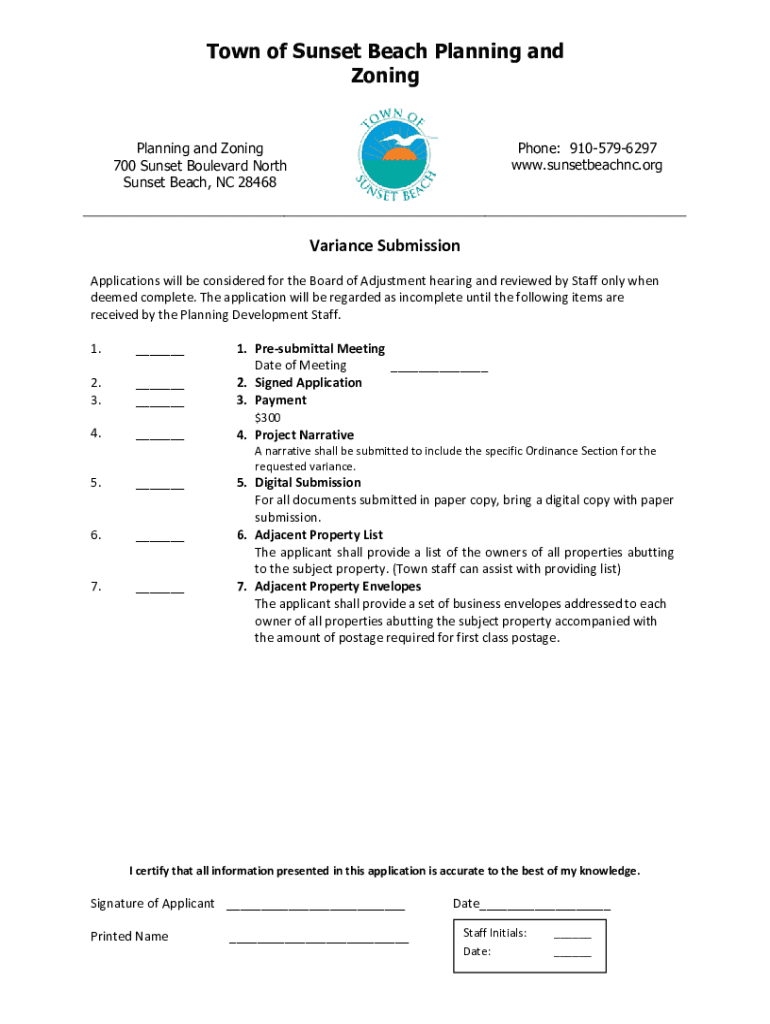 Town of Sunset Beach Planning and Zoning

Planning and Zoning
700 Sunset Boulevard North
Sunset Beach, NC 28468

TOWN OF SUNSET BEACH

Phone: 910-579-6297
www.sunsetbeachnc.org

Variance Submission

Applications will be considered for the Board of Adjustment hearing and reviewed by Staff only when deemed complete. The application will be regarded as incomplete until the following items are received by the Planning Development Staff.

1. ______ 1. Pre-submittal Meeting
Date of Meeting ____________

2. ______ 2. Signed Application

3. ______ 3. Payment
$300

4. ______ 4. Project Narrative
A narrative shall be submitted to include the specific Ordinance Section for the requested variance.

5. ______ 5. Digital Submission
For all documents submitted in paper copy, bring a digital copy with paper submission.

6. ______ 6. Adjacent Property List
The applicant shall provide a list of the owners of all properties abutting to the subject property. (Town staff can assist with providing list)

7. ______ 7. Adjacent Property Envelopes
The applicant shall provide a set of business envelopes addressed to each owner of all properties abutting the subject property accompanied with the amount of postage required for first class postage.

I certify that all information presented in this application is accurate to the best of my knowledge.

Signature of Applicant ________________________ Date__________________

Printed Name ________________________

Staff Initials: ______
Date: ______